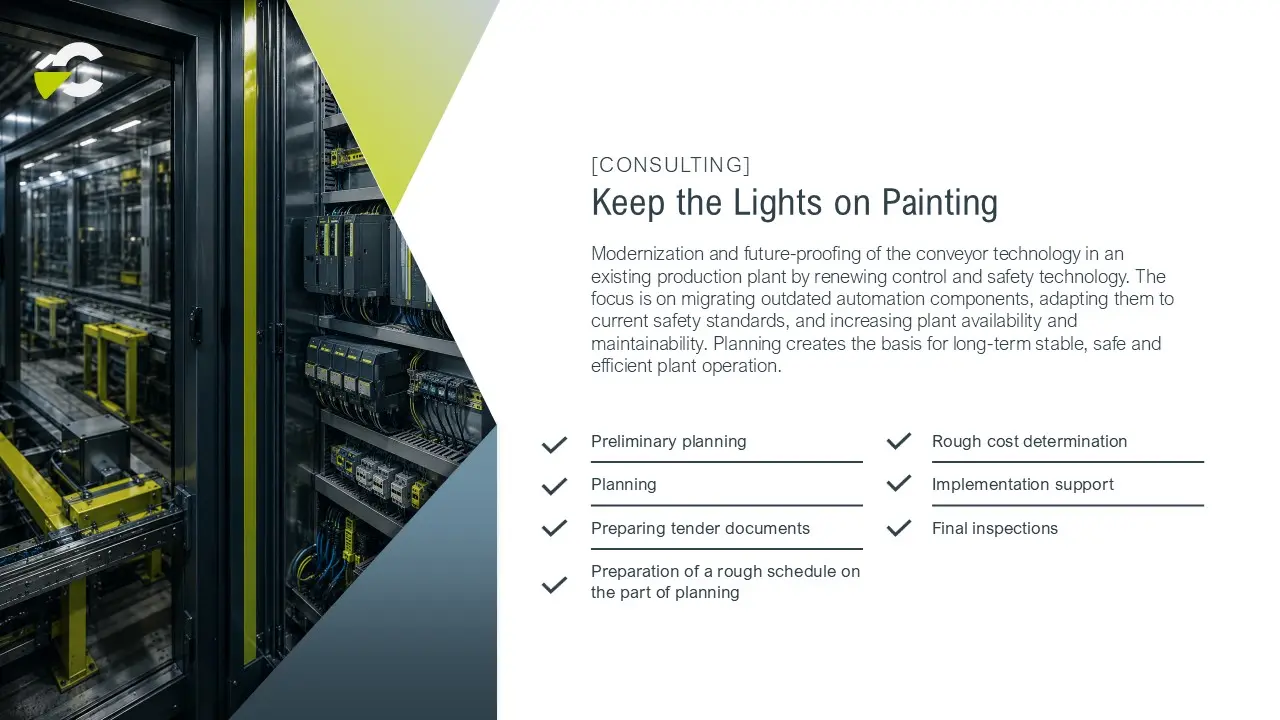 [CONSULTING]
Keep the Lights on Painting

Modernization and future-proofing of the conveyor technology in an existing production plant by renewing control and safety technology. The focus is on migrating outdated automation components, adapting them to current safety standards, and increasing plant availability and maintainability. Planning creates the basis for long-term stable, safe and efficient plant operation.

Preliminary planning

Planning

Preparing tender documents

Preparation of a rough schedule on the part of planning

Rough cost determination

Implementation support

Final inspections